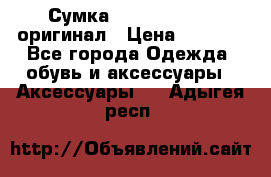 Сумка оригинал Цена Все города Одежда обувь и аксессуары Аксессуары Адыгея респ

http://Объявлений.сайт